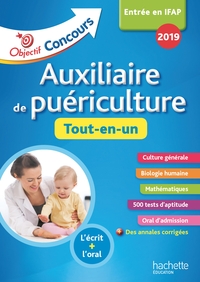 Objectif Concours

Entrée en IFAP

2019

Auxiliaire de puériculture

Tout-en-un

Culture générale

Biologie humaine

Mathématiques

500 tests d'aptitude

Oral d'admission

+ Des annales corrigées

L'écrit + l'oral

hachette ÉDUCATION